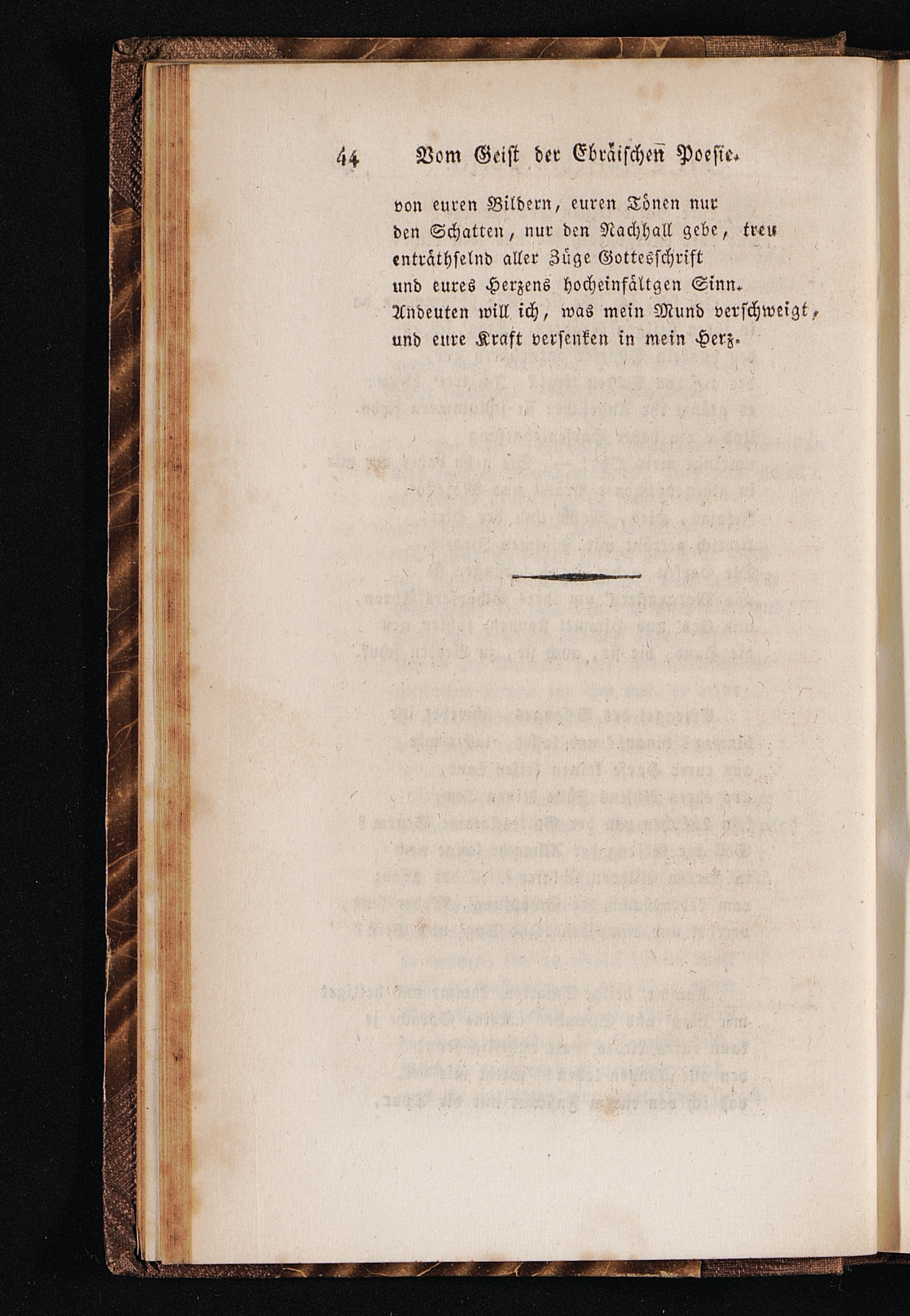 44 Vom Geist der Ebräischen Poesie.

von euren Bildern, euren Tönen nur
den Schatten, nur den Nachhall gebe, treu
enträthselnd aller Züge Gottesschrift
und eures Herzens hocheinfältgen Sinn.
Andeuten will ich, was mein Mund verschweigt,
und eure Kraft versenken in mein Herz.